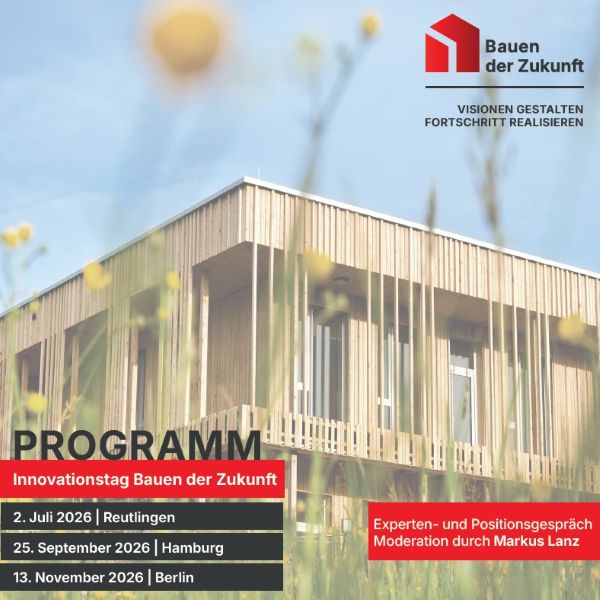 Bauen der Zukunft

VISIONEN GESTALTEN
FORTSCHRITT REALISIEREN

PROGRAMM

Innovationstag Bauen der Zukunft

2. Juli 2026 | Reutlingen

25. September 2026 | Hamburg

13. November 2026 | Berlin

Experten- und Positionsgespräch
Moderation durch Markus Lanz